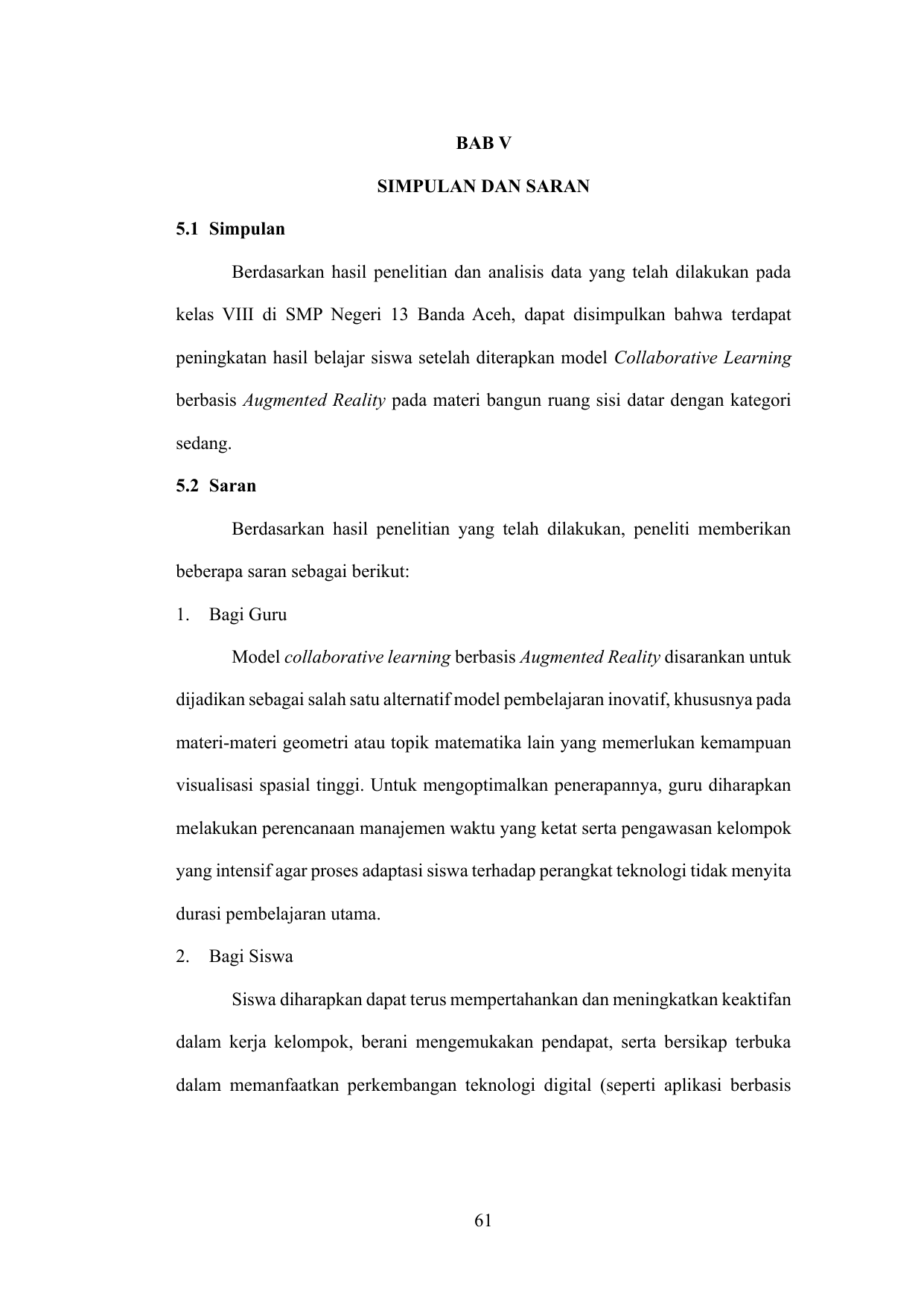 BAB V

SIMPULAN DAN SARAN

5.1 Simpulan

Berdasarkan hasil penelitian dan analisis data yang telah dilakukan pada kelas VIII di SMP Negeri 13 Banda Aceh, dapat disimpulkan bahwa terdapat peningkatan hasil belajar siswa setelah diterapkan model Collaborative Learning berbasis Augmented Reality pada materi bangun ruang sisi datar dengan kategori sedang.

5.2 Saran

Berdasarkan hasil penelitian yang telah dilakukan, peneliti memberikan beberapa saran sebagai berikut:

1. Bagi Guru

Model collaborative learning berbasis Augmented Reality disarankan untuk dijadikan sebagai salah satu alternatif model pembelajaran inovatif, khususnya pada materi-materi geometri atau topik matematika lain yang memerlukan kemampuan visualisasi spasial tinggi. Untuk mengoptimalkan penerapannya, guru diharapkan melakukan perencanaan manajemen waktu yang ketat serta pengawasan kelompok yang intensif agar proses adaptasi siswa terhadap perangkat teknologi tidak menyita durasi pembelajaran utama.

2. Bagi Siswa

Siswa diharapkan dapat terus mempertahankan dan meningkatkan keaktifan dalam kerja kelompok, berani mengemukakan pendapat, serta bersikap terbuka dalam memanfaatkan perkembangan teknologi digital (seperti aplikasi berbasis

61